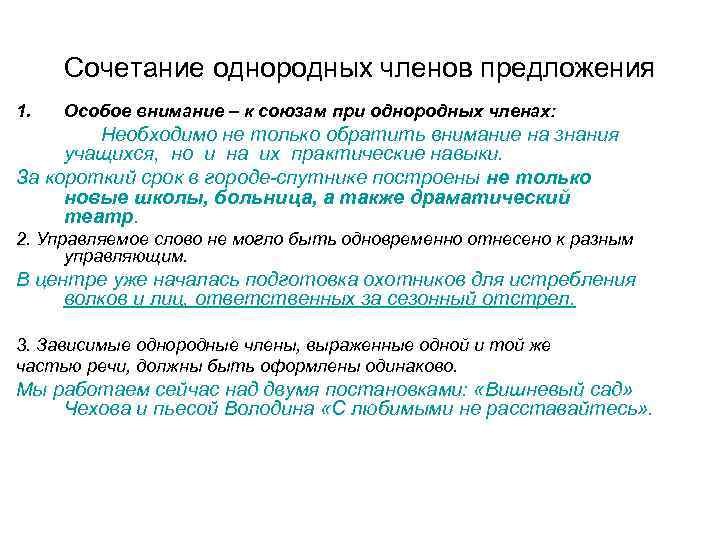 Сочетание однородных членов предложения

1. Особое внимание – к союзам при однородных членах:

Необходимо не только обратить внимание на знания учащихся, но и на их практические навыки.

За короткий срок в городе-спутнике построены не только новые школы, больница, а также драматический театр.

2. Управляемое слово не могло быть одновременно отнесено к разным управляющим.

В центре уже началась подготовка охотников для истребления волков и лиц, ответственных за сезонный отстрел.

3. Зависимые однородные члены, выраженные одной и той же частью речи, должны быть оформлены одинаково.

Мы работаем сейчас над двумя постановками: «Вишневый сад» Чехова и пьесой Володина «С любимыми не расставайтесь».